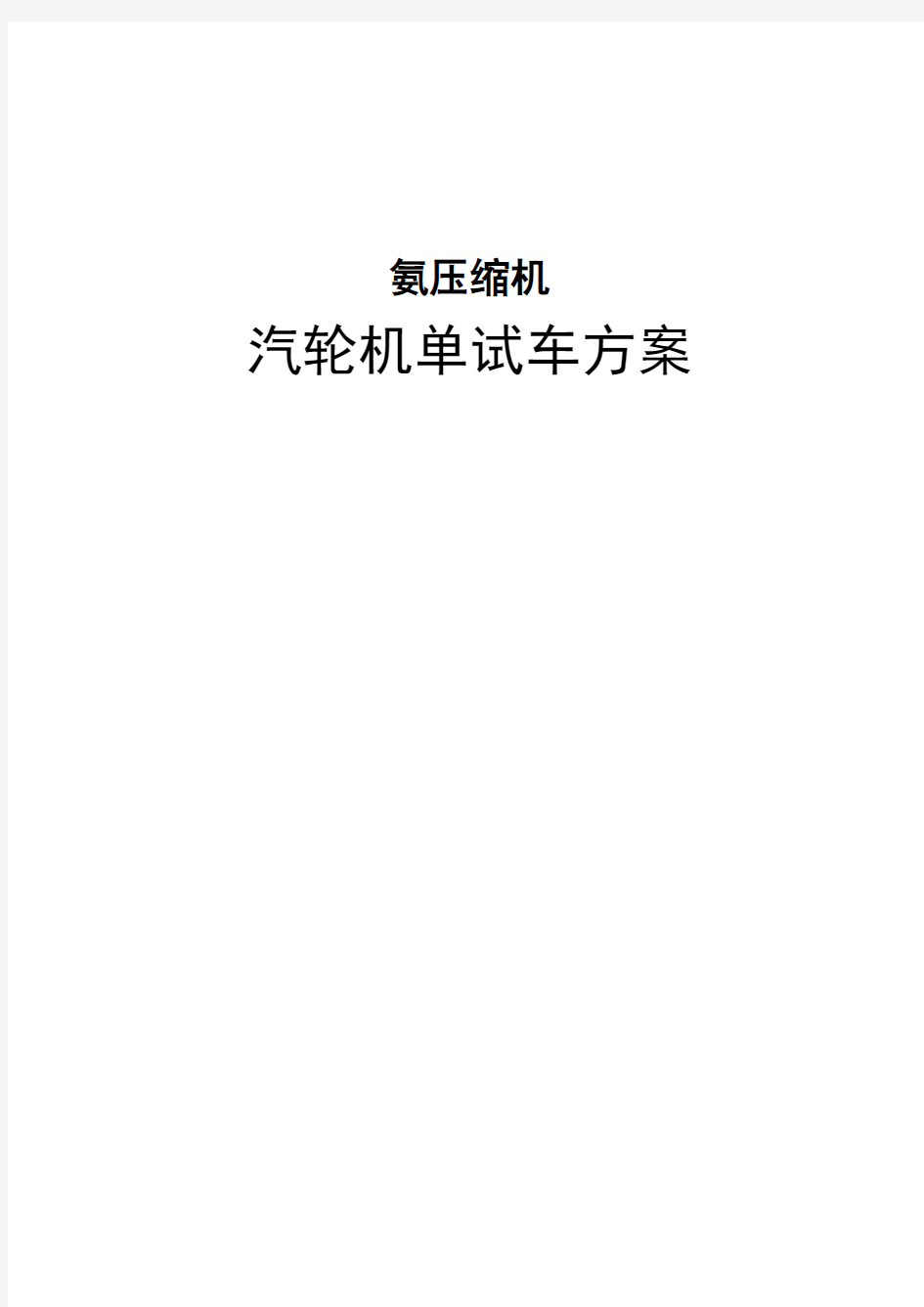 氨压缩机

汽轮机单试车方案